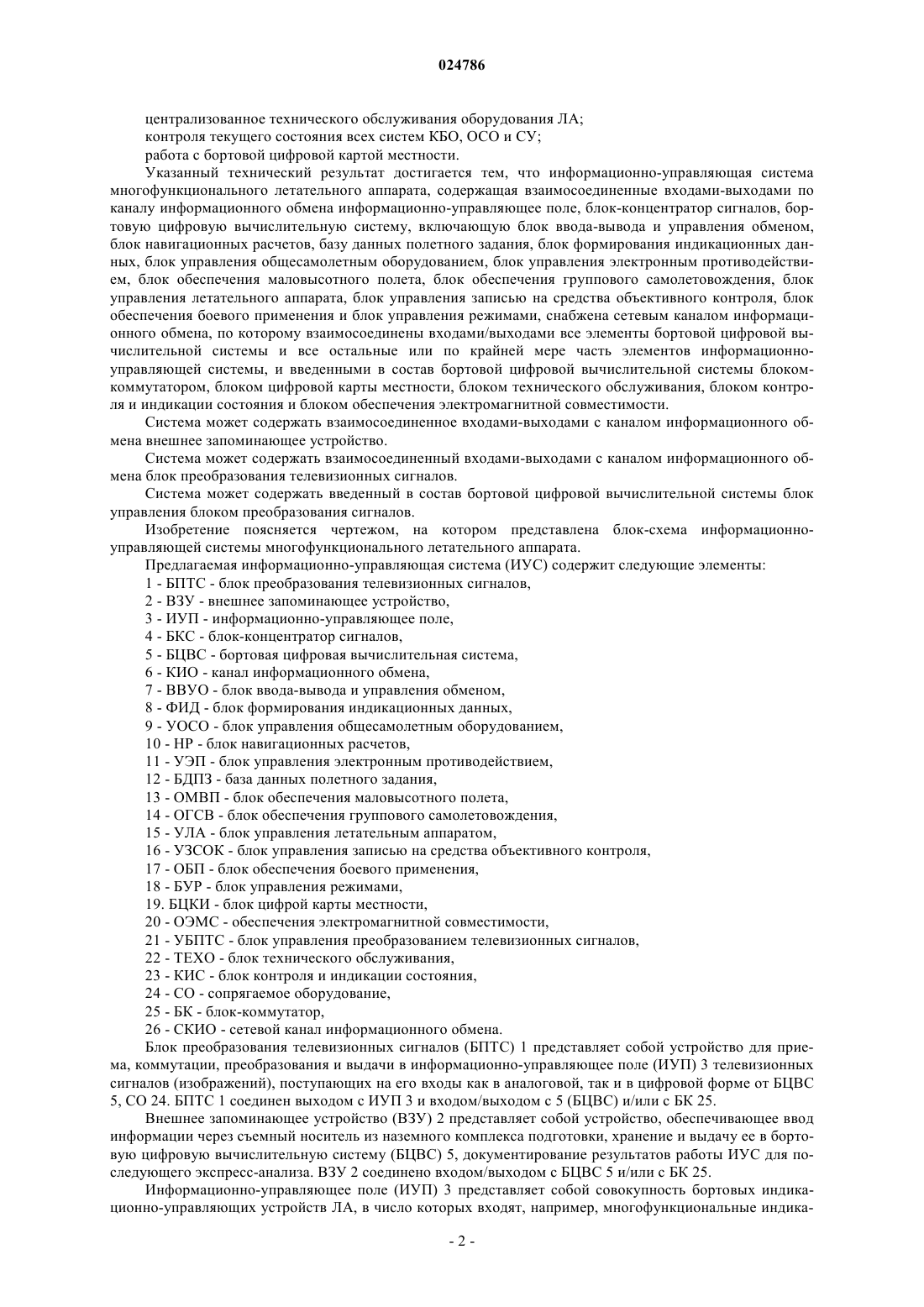 024786

централизованное технического обслуживания оборудования ЛА;
контроля текущего состояния всех систем КБО, ОСО и СУ;
работа с бортовой цифровой картой местности.

Указанный технический результат достигается тем, что информационно-управляющая система многофункционального летательного аппарата, содержащая взаимосоединенные входами-выходами по каналу информационного обмена информационно-управляющее поле, блок-концентратор сигналов, бортовую цифровую вычислительную систему, включающую блок ввода-вывода и управления обменом, блок навигационных расчетов, базу данных полетного задания, блок формирования индикационных данных, блок управления общесамолетным оборудованием, блок управления электронным противодействием, блок обеспечения маловысотного полета, блок обеспечения группового самолетовождения, блок управления летательного аппарата, блок управления записью на средства объективного контроля, блок обеспечения боевого применения и блок управления режимами, снабжена сетевым каналом информационного обмена, по которому взаимосоединены входами/выходами все элементы бортовой цифровой вычислительной системы и все остальные или по крайней мере часть элементов информационно-управляющей системы, и введенными в состав бортовой цифровой вычислительной системы блоком-коммутатором, блоком цифровой карты местности, блоком технического обслуживания, блоком контроля и индикации состояния и блоком обеспечения электромагнитной совместимости.

Система может содержать взаимосоединенное входами-выходами с каналом информационного обмена внешнее запоминающее устройство.

Система может содержать взаимосоединенный входами-выходами с каналом информационного обмена блок преобразования телевизионных сигналов.

Система может содержать введенный в состав бортовой цифровой вычислительной системы блок управления блоком преобразования сигналов.

Изобретение поясняется чертежом, на котором представлена блок-схема информационно-управляющей системы многофункционального летательного аппарата.

Предлагаемая информационно-управляющая система (ИУС) содержит следующие элементы:
1 - БПТС - блок преобразования телевизионных сигналов,
2 - ВЗУ - внешнее запоминающее устройство,
3 - ИУП - информационно-управляющее поле,
4 - БКС - блок-концентратор сигналов,
5 - БЦВС - бортовая цифровая вычислительная система,
6 - КИО - канал информационного обмена,
7 - ВВУО - блок ввода-вывода и управления обменом,
8 - ФИД - блок формирования индикационных данных,
9 - УОСО - блок управления общесамолетным оборудованием,
10 - НР - блок навигационных расчетов,
11 - УЭП - блок управления электронным противодействием,
12 - БДПЗ - база данных полетного задания,
13 - ОМВП - блок обеспечения маловысотного полета,
14 - ОГСВ - блок обеспечения группового самолетовождения,
15 - УЛА - блок управления летательным аппаратом,
16 - УЗСОК - блок управления записью на средства объективного контроля,
17 - ОБП - блок обеспечения боевого применения,
18 - БУР - блок управления режимами,
19. БЦКИ - блок цифрой карты местности,
20 - ОЭМС - обеспечения электромагнитной совместимости,
21 - УБПТС - блок управления преобразованием телевизионных сигналов,
22 - ТЕХО - блок технического обслуживания,
23 - КИС - блок контроля и индикации состояния,
24 - СО - сопрягаемое оборудование,
25 - БК - блок-коммутатор,
26 - СКИО - сетевой канал информационного обмена.

Блок преобразования телевизионных сигналов (БПТС) 1 представляет собой устройство для приема, коммутации, преобразования и выдачи в информационно-управляющее поле (ИУП) 3 телевизионных сигналов (изображений), поступающих на его входы как в аналоговой, так и в цифровой форме от БЦВС 5, СО 24. БПТС 1 соединен выходом с ИУП 3 и входом/выходом с 5 (БЦВС) и/или с БК 25.

Внешнее запоминающее устройство (ВЗУ) 2 представляет собой устройство, обеспечивающее ввод информации через съемный носитель из наземного комплекса подготовки, хранение и выдачу ее в бортовую цифровую вычислительную систему (БЦВС) 5, документирование результатов работы ИУС для последующего экспресс-анализа. ВЗУ 2 соединено входом/выходом с БЦВС 5 и/или с БК 25.

Информационно-управляющее поле (ИУП) 3 представляет собой совокупность бортовых индикационно-управляющих устройств ЛА, в число которых входят, например, многофункциональные индика-

- 2 -